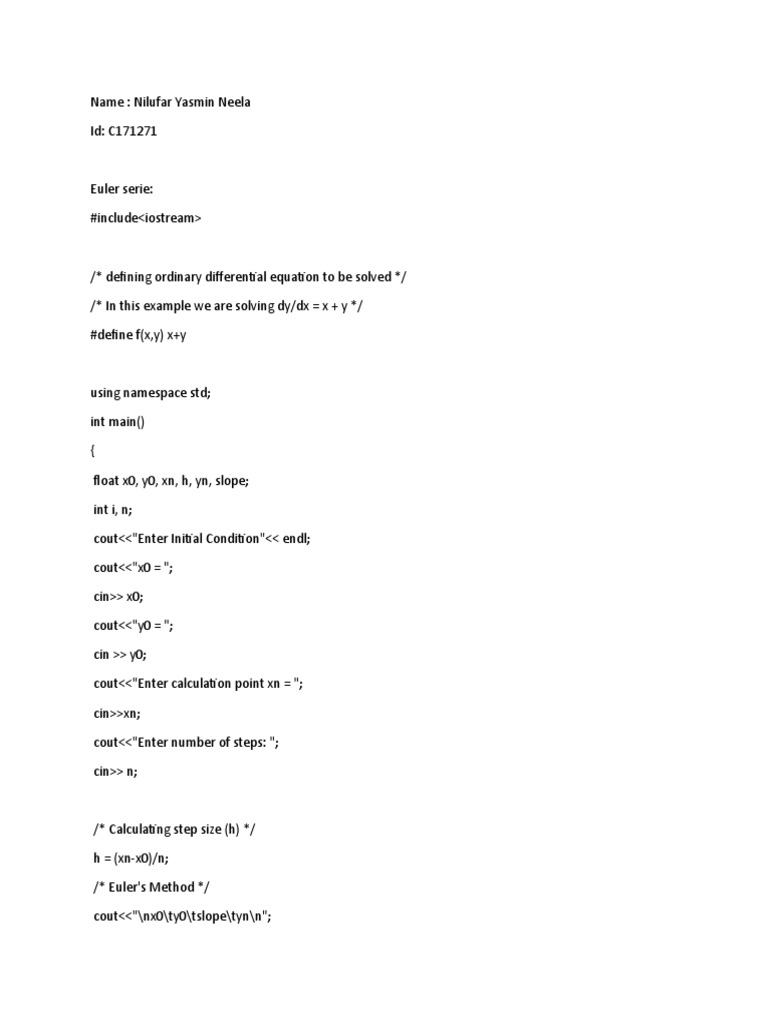 Name : Nilufar Yasmin Neela

Id: C171271

Euler serie:

#include<iostream>

/* defining ordinary differential equation to be solved */

/* In this example we are solving dy/dx = x + y */

#define f(x,y) x+y

using namespace std;

int main()

{

float x0, y0, xn, h, yn, slope;

int i, n;

cout<<"Enter Initial Condition"<< endl;

cout<<"x0 = ";

cin>> x0;

cout<<"y0 = ";

cin >> y0;

cout<<"Enter calculation point xn = ";

cin>>xn;

cout<<"Enter number of steps: ";

cin>> n;

/* Calculating step size (h) */

h = (xn-x0)/n;

/* Euler's Method */

cout<<"\nx0\ty0\tslope\tyn\n";